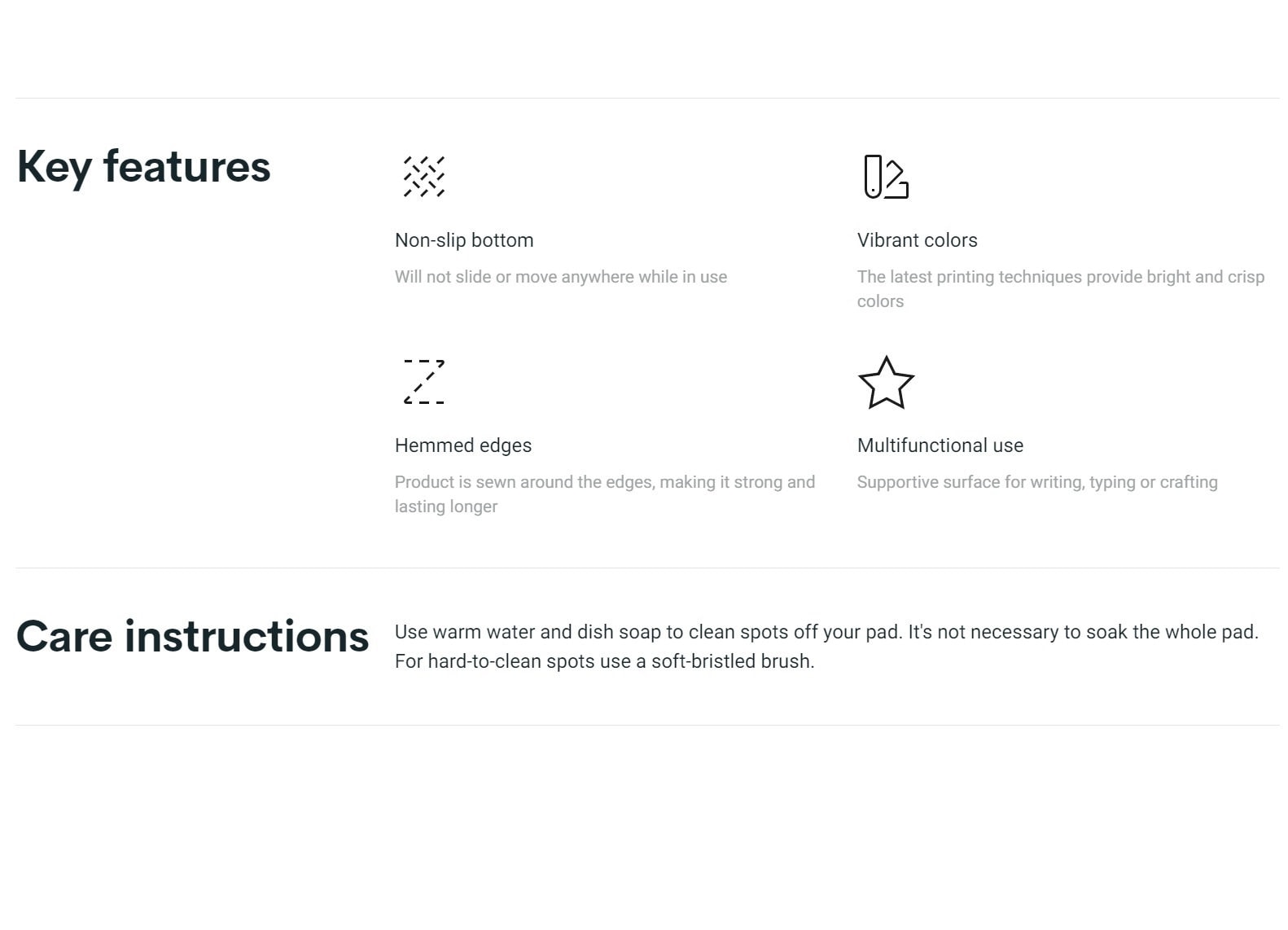 Key features

Non-slip bottom

Will not slide or move anywhere while in use

Vibrant colors

The latest printing techniques provide bright and crisp colors

Hemmed edges

Product is sewn around the edges, making it strong and lasting longer

Multifunctional use

Supportive surface for writing, typing or crafting

Care instructions

Use warm water and dish soap to clean spots off your pad. It's not necessary to soak the whole pad. For hard-to-clean spots use a soft-bristled brush.